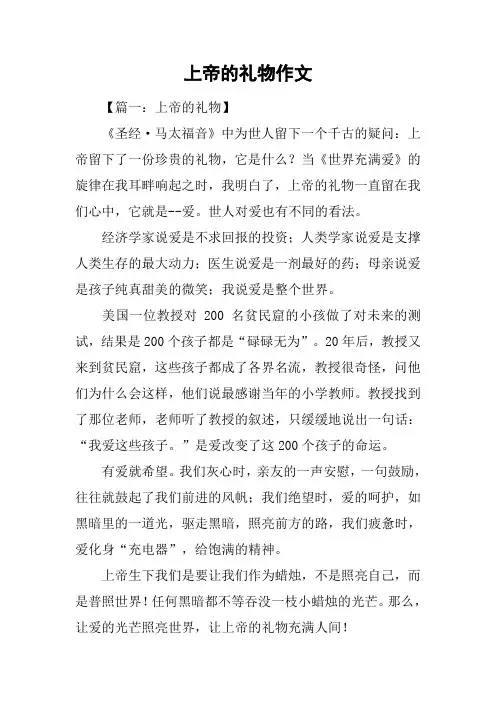 上帝的礼物作文

【篇一：上帝的礼物】

《圣经·马太福音》中为世人留下一个千古的疑问：上帝留下了一份珍贵的礼物，它是什么？当《世界充满爱》的旋律在我耳畔响起之时，我明白了，上帝的礼物一直留在我们心中，它就是--爱。世人对爱也有不同的看法。

经济学家说爱是不求回报的投资；人类学家说爱是支撑人类生存的最大动力；医生说爱是一剂最好的药；母亲说爱是孩子纯真甜美的微笑；我说爱是整个世界。

美国一位教授对 200 名贫民窟的小孩做了对未来的测试，结果是200个孩子都是“碌碌无为”。20年后，教授又来到贫民窟，这些孩子都成了各界名流，教授很奇怪，问他们为什么会这样，他们说最感谢当年的小学教师。教授找到了那位老师，老师听了教授的叙述，只缓缓地说出一句话：“我爱这些孩子。”是爱改变了这200个孩子的命运。

有爱就希望。我们灰心时，亲友的一声安慰，一句鼓励，往往就鼓起了我们前进的风帆；我们绝望时，爱的呵护，如黑暗里的一道光，驱走黑暗，照亮前方的路，我们疲惫时，爱化身“充电器”，给饱满的精神。

上帝生下我们是要让我们作为蜡烛，不是照亮自己，而是普照世界！任何黑暗都不等吞没一枝小蜡烛的光芒。那么，让爱的光芒照亮世界，让上帝的礼物充满人间！